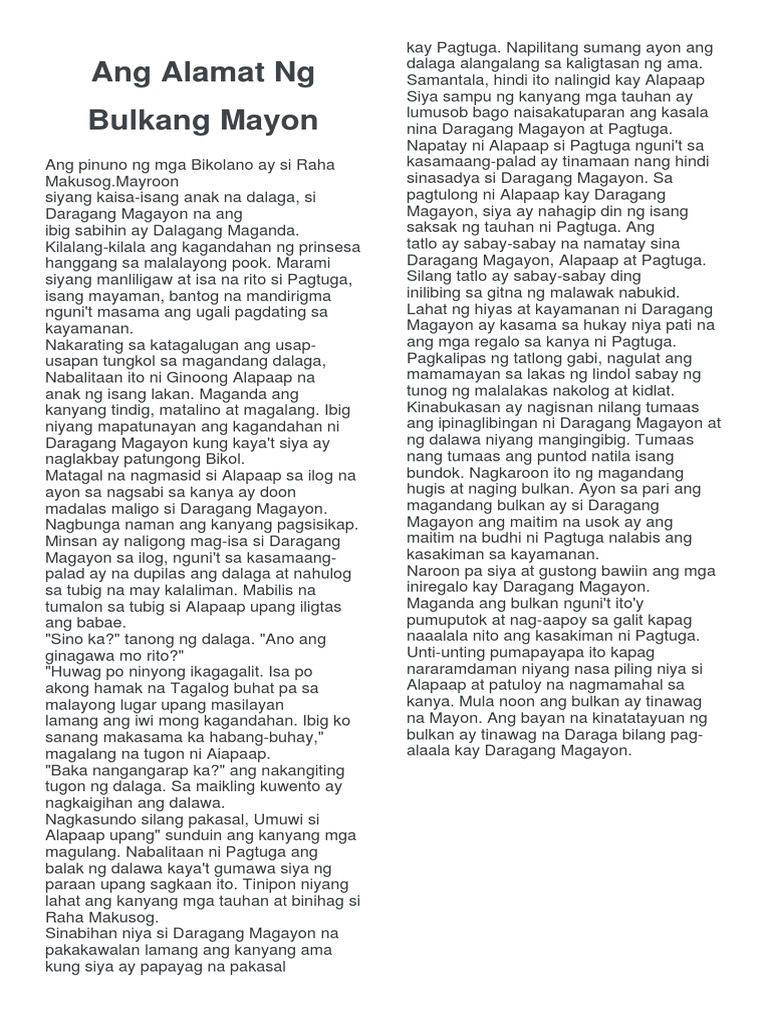 Ang Alamat Ng Bulkang Mayon

Ang pinuno ng mga Bikolano ay si Raha Makusog.Mayroon siyang kaisa-isang anak na dalaga, si Daragang Magayon na ang ibig sabihin ay Dalagang Maganda. Kilalang-kilala ang kagandahan ng prinsesa hanggang sa malalayong pook. Marami siyang manliligaw at isa na rito si Pagtuga, isang mayaman, bantog na mandirigma nguni't masama ang ugali pagdating sa kayamanan.
Nakarating sa katagalugan ang usap-usapan tungkol sa magandang dalaga, Nabalitaan ito ni Ginoong Alapaap na anak ng isang lakan. Maganda ang kanyang tindig, matalino at magalang. Ibig niyang mapatunayan ang kagandahan ni Daragang Magayon kung kaya't siya ay naglakbay patungong Bikol.
Matagal na nagmasid si Alapaap sa ilog na ayon sa nagsabi sa kanya ay doon madalas maligo si Daragang Magayon. Nagbunga naman ang kanyang pagsisikap. Minsan ay naligong mag-isa si Daragang Magayon sa ilog, nguni't sa kasamaang-palad ay na dupilas ang dalaga at nahulog sa tubig na may kalaliman. Mabilis na tumalon sa tubig si Alapaap upang iligtas ang babae.
"Sino ka?" tanong ng dalaga. "Ano ang ginagawa mo rito?"
"Huwag po ninyong ikagagalit. Isa po akong hamak na Tagalog buhat pa sa malayong lugar upang masilayan lamang ang iwi mong kagandahan. Ibig ko sanang makasama ka habang-buhay," magalang na tugon ni Aiapaap.
"Baka nangangarap ka?" ang nakangiting tugon ng dalaga. Sa maikling kuwento ay nagkaigihan ang dalawa.
Nagkasundo silang pakasal, Umuwi si Alapaap upang" sunduin ang kanyang mga magulang. Nabalitaan ni Pagtuga ang balak ng dalawa kaya't gumawa siya ng paraan upang sagkaan ito. Tinipon niyang lahat ang kanyang mga tauhan at binihag si Raha Makusog.
Sinabihan niya si Daragang Magayon na pakakawalan lamang ang kanyang ama kung siya ay papayag na pakasal kay Pagtuga. Napilitang sumang ayon ang dalaga alangalang sa kaligtasan ng ama. Samantala, hindi ito nalingid kay Alapaap Siya sampu ng kanyang mga tauhan ay lumusob bago naisakatuparan ang kasala nina Daragang Magayon at Pagtuga. Napatay ni Alapaap si Pagtuga nguni't sa kasamaang-palad ay tinamaan nang hindi sinasadya si Daragang Magayon. Sa pagtulong ni Alapaap kay Daragang Magayon, siya ay nahagip din ng isang saksak ng tauhan ni Pagtuga. Ang tatlo ay sabay-sabay na namatay sina Daragang Magayon, Alapaap at Pagtuga. Silang tatlo ay sabay-sabay ding inilibing sa gitna ng malawak nabukid. Lahat ng hiyas at kayamanan ni Daragang Magayon ay kasama sa hukay niya pati na ang mga regalo sa kanya ni Pagtuga. Pagkalipas ng tatlong gabi, nagulat ang mamamayan sa lakas ng lindol sabay ng tunog ng malalakas nakolog at kidlat. Kinabukasan ay nagisnan nilang tumaas ang ipinaglibingan ni Daragang Magayon at ng dalawa niyang mangingibig. Tumaas nang tumaas ang puntod natila isang bundok. Nagkaroon ito ng magandang hugis at naging bulkan. Ayon sa pari ang magandang bulkan ay si Daragang Magayon ang maitim na usok ay ang maitim na budhi ni Pagtuga nalabis ang kasakiman sa kayamanan.
Naroon pa siya at gustong bawiin ang mga iniregalo kay Daragang Magayon. Maganda ang bulkan nguni't ito'y pumuputok at nag-aapoy sa galit kapag naaalala nito ang kasakiman ni Pagtuga. Unti-unting pumapayapa ito kapag nararamdaman niyang nasa piling niya si Alapaap at patuloy na nagmamahal sa kanya. Mula noon ang bulkan ay tinawag na Mayon. Ang bayan na kinatatayuan ng bulkan ay tinawag na Daraga bilang pag-alaala kay Daragang Magayon.